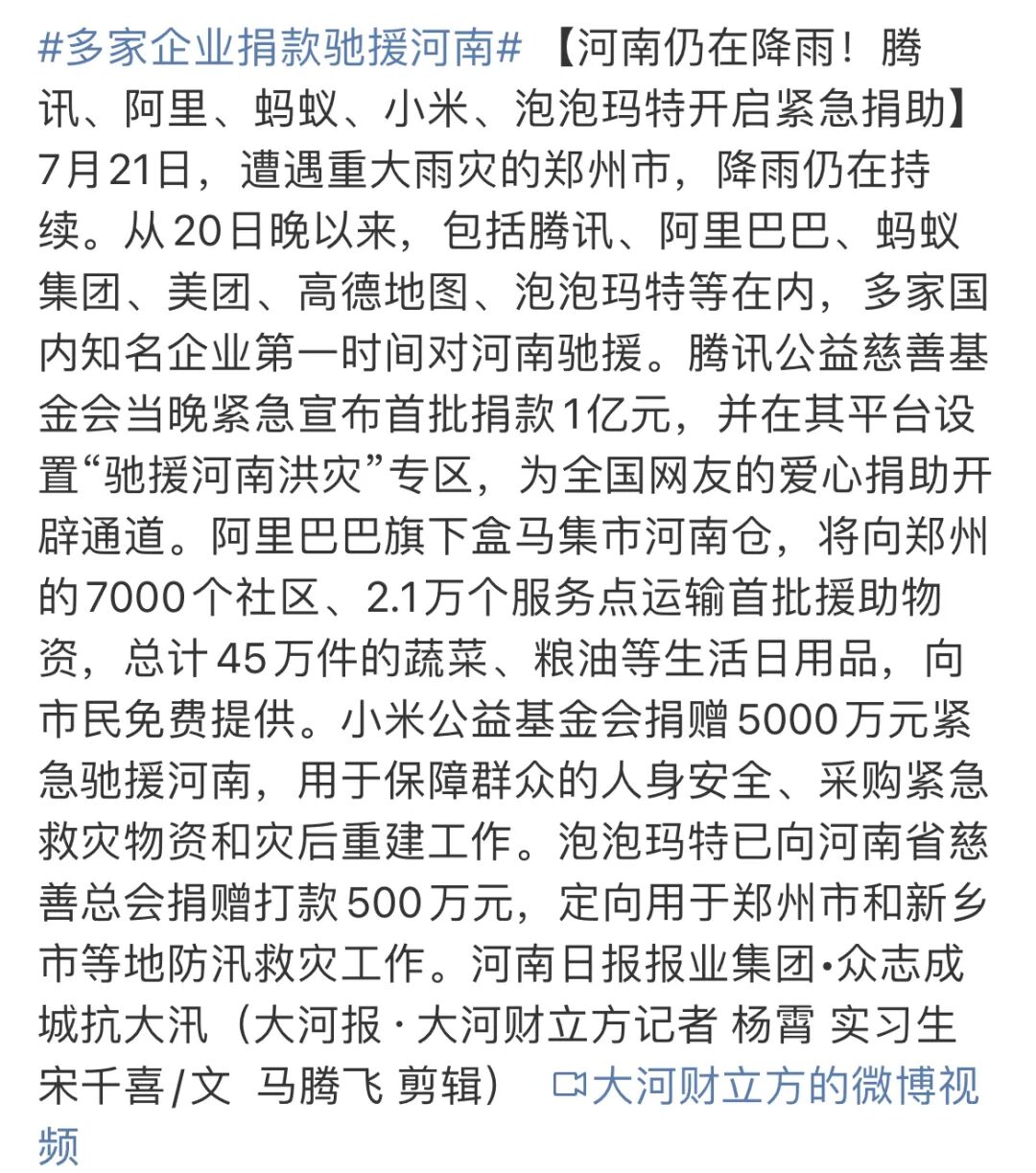 #多家企业捐款驰援河南# 【河南仍在降雨！腾讯、阿里、蚂蚁、小米、泡泡玛特开启紧急捐助】7月21日，遭遇重大雨灾的郑州市，降雨仍在持续。从20日晚以来，包括腾讯、阿里巴巴、蚂蚁集团、美团、高德地图、泡泡玛特等在内，多家国内知名企业第一时间对河南驰援。腾讯公益慈善基金会当晚紧急宣布首批捐款1亿元，并在其平台设置“驰援河南洪灾”专区，为全国网友的爱心捐助开辟通道。阿里巴巴旗下盒马集市河南仓，将向郑州的7000个社区、2.1万个服务点运输首批援助物资，总计45万件的蔬菜、粮油等生活日用品，向市民免费提供。小米公益基金会捐赠5000万元紧急驰援河南，用于保障群众的人身安全、采购紧急救灾物资和灾后重建工作。泡泡玛特已向河南省慈善总会捐赠打款500万元，定向用于郑州市和新乡市等地防汛救灾工作。河南日报报业集团•众志成城抗大汛（大河报·大河财立方记者 杨霄 实习生 宋千喜/文 马腾飞 剪辑） 大河财立方的微博视频